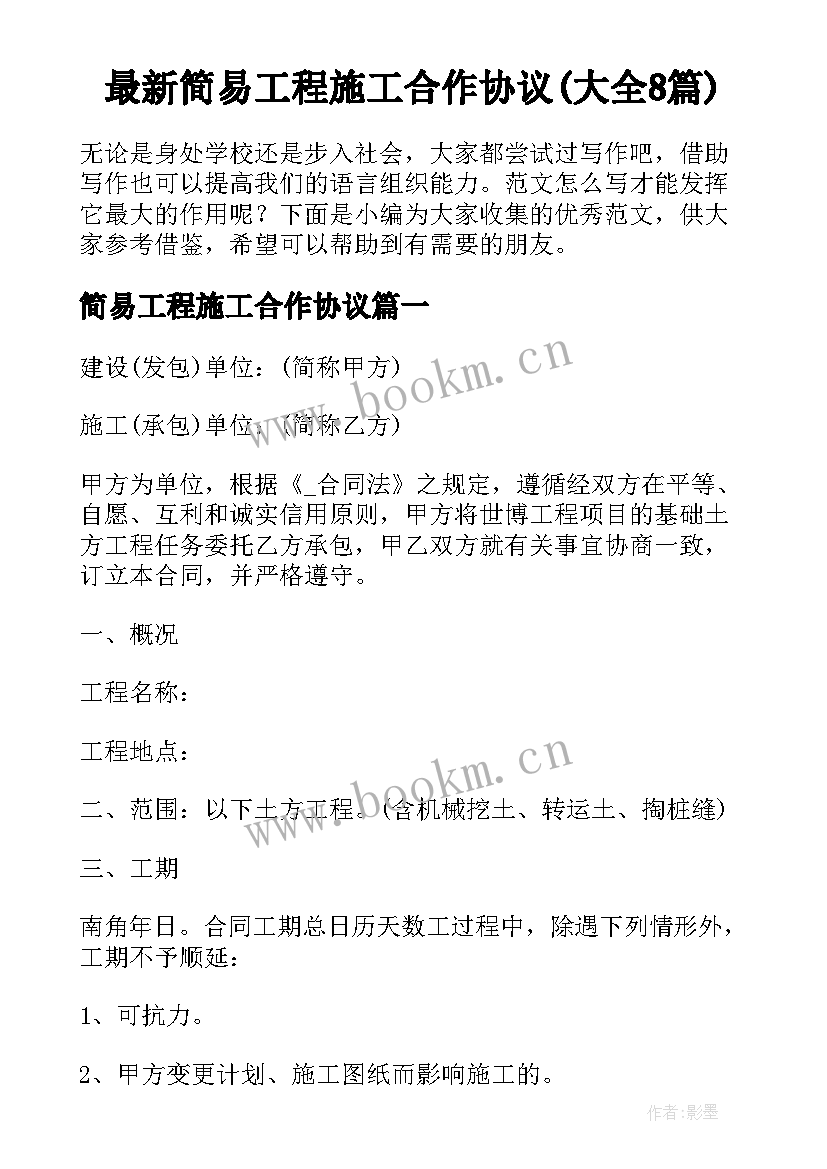 最新简易工程施工合作协议(大全8篇)

无论是身处学校还是步入社会，大家都尝试过写作吧，借助写作也可以提高我们的语言组织能力。范文怎么写才能发挥它最大的作用呢？下面是小编为大家收集的优秀范文，供大家参考借鉴，希望可以帮助到有需要的朋友。

简易工程施工合作协议篇一

建设(发包)单位：(简称甲方)

施工(承包)单位：(简称乙方)

甲方为单位，根据《_合同法》之规定，遵循经双方在平等、自愿、互利和诚实信用原则，甲方将世博工程项目的基础土方工程任务委托乙方承包，甲乙双方就有关事宜协商一致，订立本合同，并严格遵守。

一、概况

工程名称：

工程地点：

二、范围：以下土方工程。(含机械挖土、转运土、掏桩缝)

三、工期

南角年日。合同工期总日历天数工过程中，除遇下列情形外，工期不予顺延：

1、可抗力。

2、甲方变更计划、施工图纸而影响施工的。

www.bookm.cn

www.bookm.cn

作者:影墨